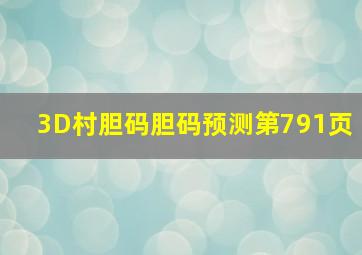 3D村胆码胆码预测第791页